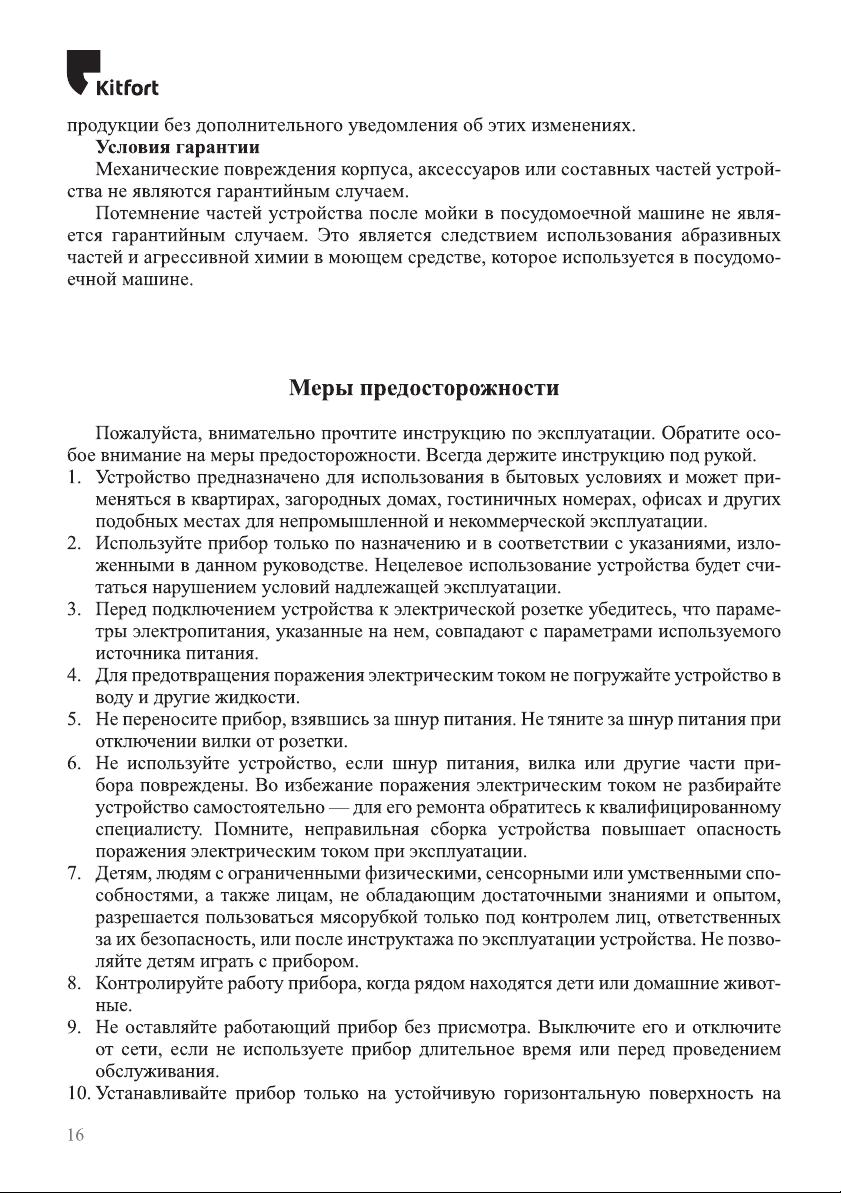 Kitfort

продукции без дополнительного уведомления об этих изменениях.

Условия гарантии

Механические повреждения корпуса, аксессуаров или составных частей устройства не являются гарантийным случаем.

Потемнение частей устройства после мойки в посудомоечной машине не является гарантийным случаем. Это является следствием использования абразивных частей и агрессивной химии в моющем средстве, которое используется в посудомоечной машине.

Меры предосторожности

Пожалуйста, внимательно прочтите инструкцию по эксплуатации. Обратите особое внимание на меры предосторожности. Всегда держите инструкцию под рукой.

1. Устройство предназначено для использования в бытовых условиях и может применяться в квартирах, загородных домах, гостиничных номерах, офисах и других подобных местах для непромышленной и некоммерческой эксплуатации.
2. Используйте прибор только по назначению и в соответствии с указаниями, изложенными в данном руководстве. Нецелевое использование устройства будет считаться нарушением условий надлежащей эксплуатации.
3. Перед подключением устройства к электрической розетке убедитесь, что параметры электропитания, указанные на нем, совпадают с параметрами используемого источника питания.
4. Для предотвращения поражения электрическим током не погружайте устройство в воду и другие жидкости.
5. Не переносите прибор, взявшись за шнур питания. Не тяните за шнур питания при отключении вилки от розетки.
6. Не используйте устройство, если шнур питания, вилка или другие части прибора повреждены. Во избежание поражения электрическим током не разбирайте устройство самостоятельно — для его ремонта обратитесь к квалифицированному специалисту. Помните, неправильная сборка устройства повышает опасность поражения электрическим током при эксплуатации.
7. Детям, людям с ограниченными физическими, сенсорными или умственными способностями, а также лицам, не обладающим достаточными знаниями и опытом, разрешается пользоваться мясорубкой только под контролем лиц, ответственных за их безопасность, или после инструктажа по эксплуатации устройства. Не позволяйте детям играть с прибором.
8. Контролируйте работу прибора, когда рядом находятся дети или домашние животные.
9. Не оставляйте работающий прибор без присмотра. Выключите его и отключите от сети, если не используете прибор длительное время или перед проведением обслуживания.
10. Устанавливайте прибор только на устойчивую горизонтальную поверхность на

16